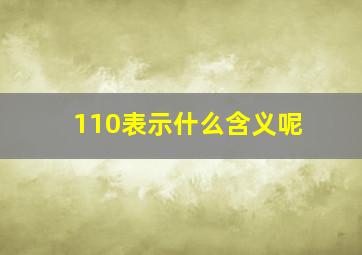 110表示什么含义呢